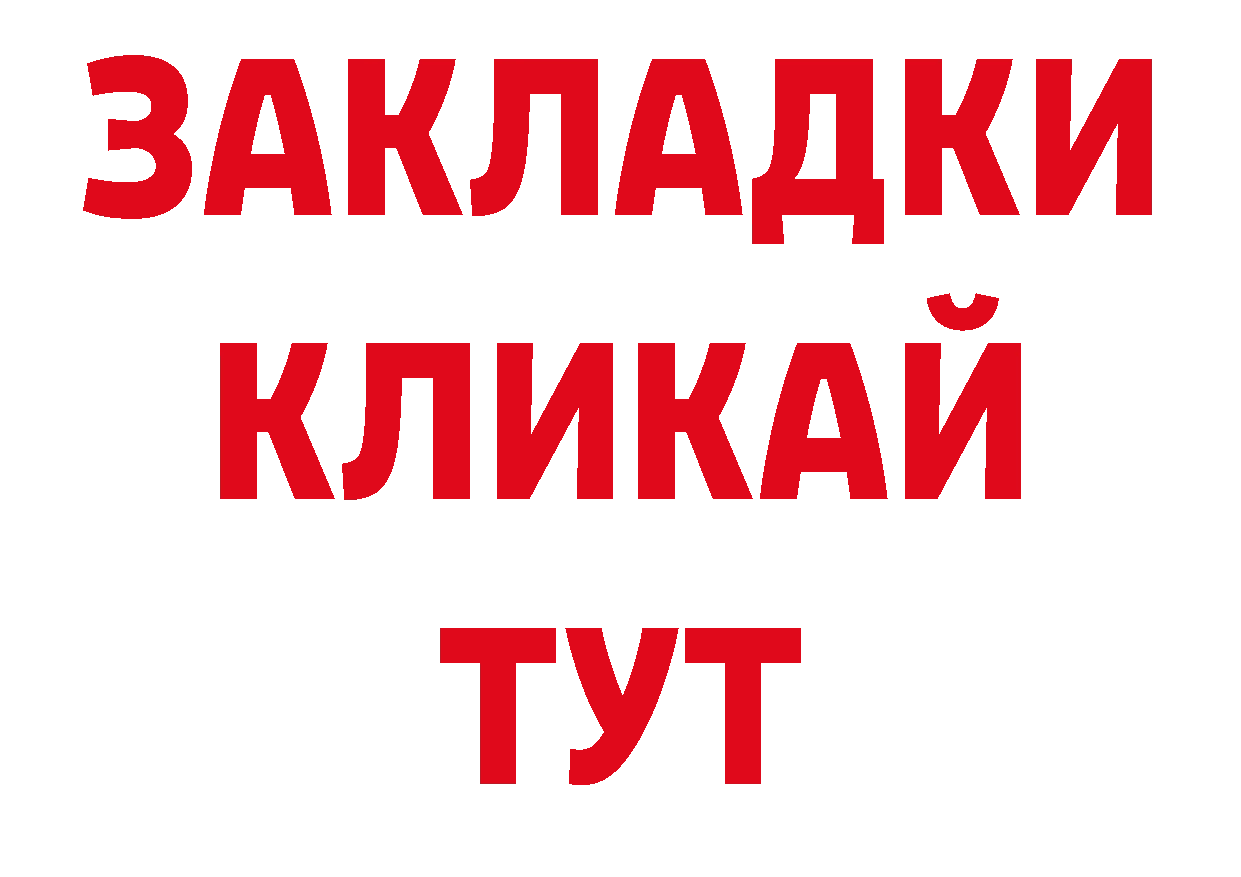 ЗАКЛАДКИ КЛИКАЙ ТУТ